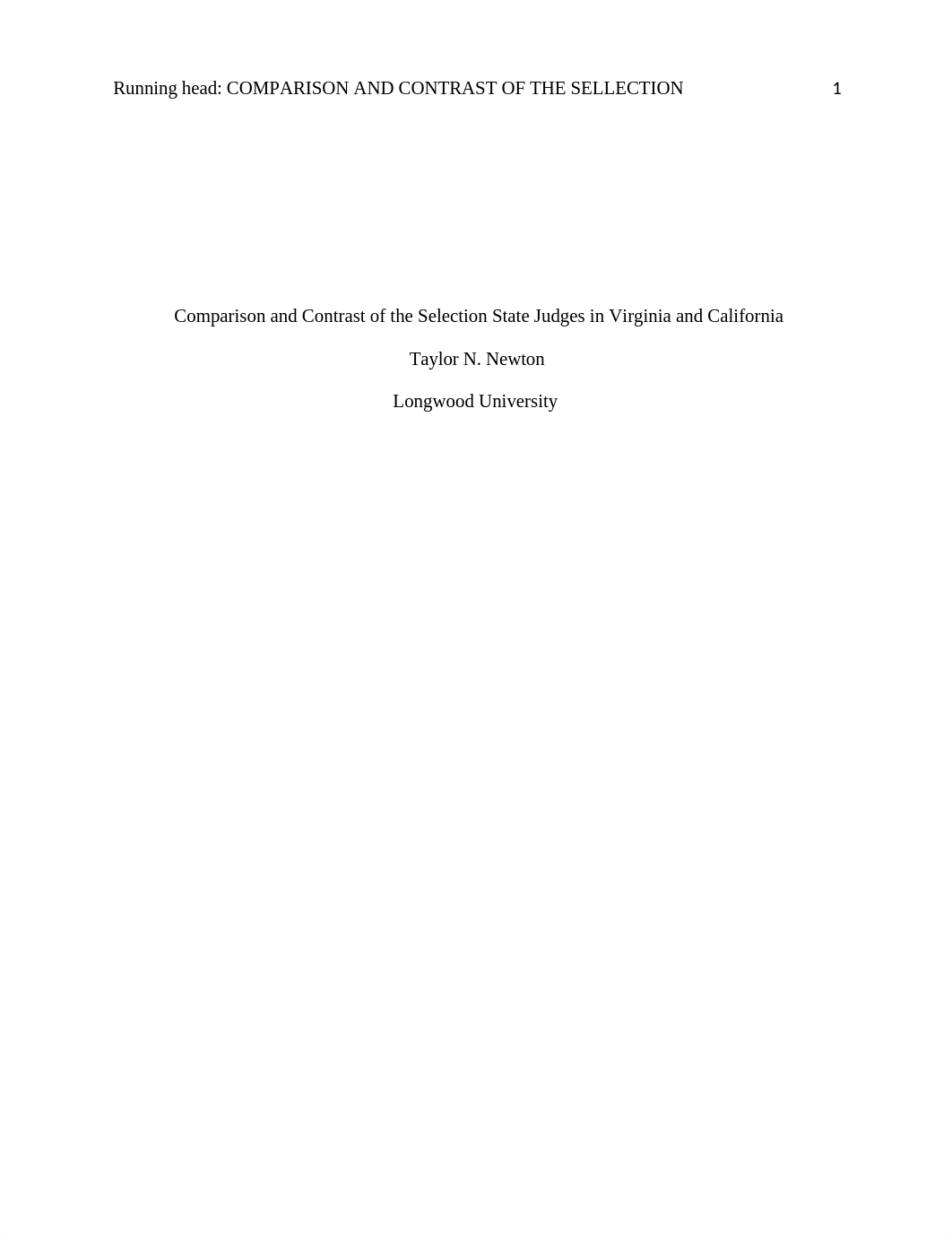 Running head: COMPARISON AND CONTRAST OF THE SELLECTION 1

Comparison and Contrast of the Selection State Judges in Virginia and California

Taylor N. Newton

Longwood University